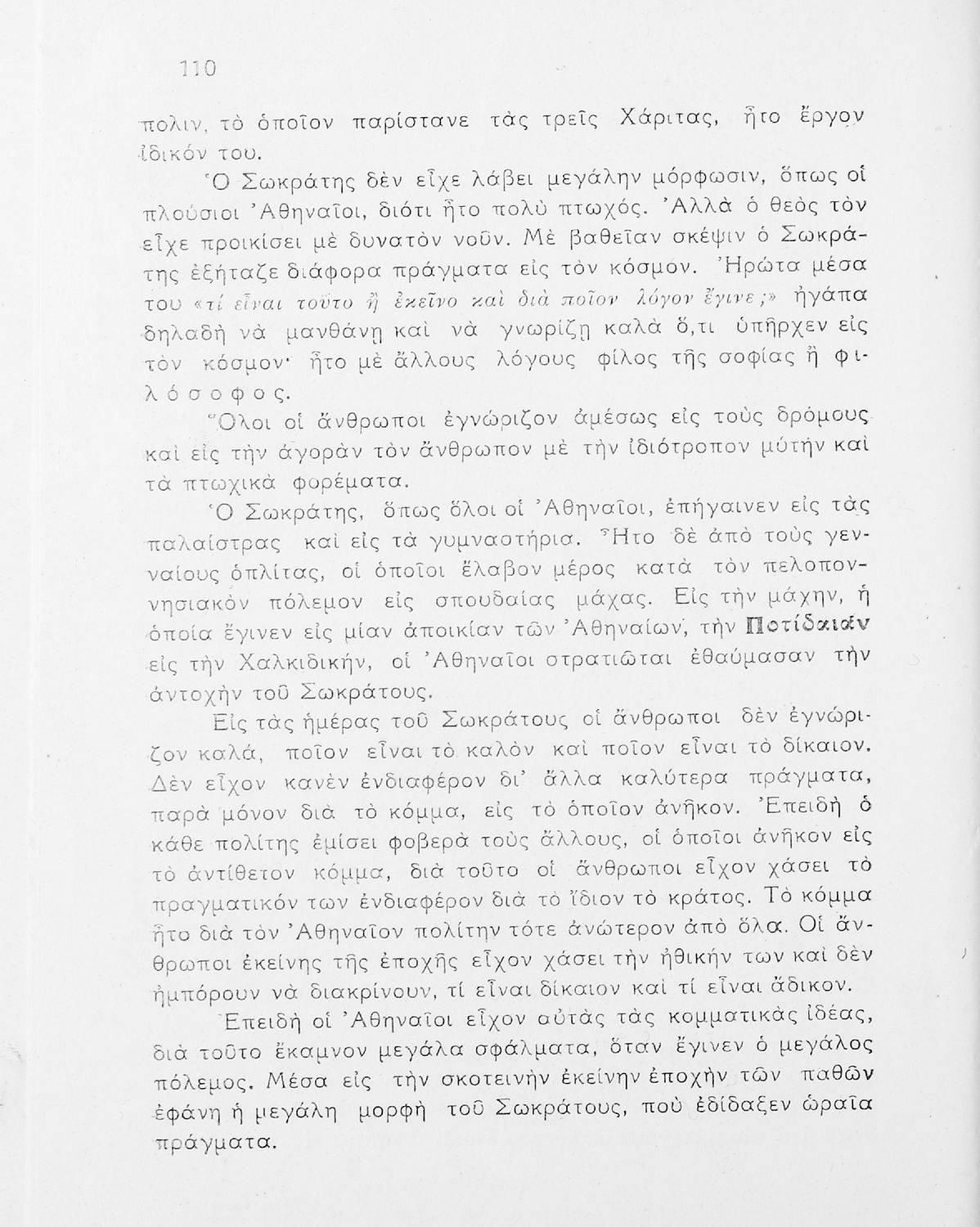 110

πολιν, τὸ ὁποῖον παρίστανε τὰς τρεῖς Χάριτας, ἦτο ἔργον ἰδικόν του.

Ὁ Σωκράτης δὲν εἶχε λάβει μεγάλην μόρφωσιν, ὅπως οἱ πλούσιοι Ἀθηναῖοι, διότι ἦτο πολὺ πτωχός. Ἀλλὰ ὁ θεὸς τὸν εἶχε προικίσει μὲ δυνατὸν νοῦν. Μὲ βαθεῖαν σκέψιν ὁ Σωκράτης ἐξήταζε διάφορα πράγματα εἰς τὸν κόσμον. Ἠρώτα μέσα του «τί εἶναι τοῦτο ἢ ἐκεῖνο καὶ διὰ ποῖον λόγον ἔγινε;» ἠγάπα δηλαδὴ νὰ μανθάνῃ καὶ νὰ γνωρίζῃ καλὰ ὅ,τι ὑπῆρχεν εἰς τὸν κόσμον· ἦτο μὲ ἄλλους λόγους φίλος τῆς σοφίας ἢ φιλόσοφος.

Ὅλοι οἱ ἄνθρωποι ἐγνώριζον ἀμέσως εἰς τοὺς δρόμους καὶ εἰς τὴν ἀγορὰν τὸν ἄνθρωπον μὲ τὴν ἰδιότροπον μύτην καὶ τὰ πτωχικὰ φορέματα.

Ὁ Σωκράτης, ὅπως ὅλοι οἱ Ἀθηναῖοι, ἐπήγαινεν εἰς τὰς παλαίστρας καὶ εἰς τὰ γυμναστήρια. Ἦτο δὲ ἀπὸ τοὺς γενναίους ὁπλίτας, οἱ ὁποῖοι ἔλαβον μέρος κατὰ τὸν πελοποννησιακὸν πόλεμον εἰς σπουδαίας μάχας. Εἰς τὴν μάχην, ἡ ὁποία ἔγινεν εἰς μίαν ἀποικίαν τῶν Ἀθηναίων, τὴν Ποτίδαιαν εἰς τὴν Χαλκιδικήν, οἱ Ἀθηναῖοι στρατιῶται ἐθαύμασαν τὴν ἀντοχὴν τοῦ Σωκράτους.

Εἰς τὰς ἡμέρας τοῦ Σωκράτους οἱ ἄνθρωποι δὲν ἐγνώριζον καλά, ποῖον εἶναι τὸ καλὸν καὶ ποῖον εἶναι τὸ δίκαιον. Δὲν εἶχον κανὲν ἐνδιαφέρον δι' ἄλλα καλύτερα πράγματα, παρὰ μόνον διὰ τὸ κόμμα, εἰς τὸ ὁποῖον ἀνῆκον. Ἐπειδὴ ὁ κάθε πολίτης ἐμίσει φοβερὰ τοὺς ἄλλους, οἱ ὁποῖοι ἀνῆκον εἰς τὸ ἀντίθετον κόμμα, διὰ τοῦτο οἱ ἄνθρωποι εἶχον χάσει τὸ πραγματικόν των ἐνδιαφέρον διὰ τὸ ἴδιον τὸ κράτος. Τὸ κόμμα ἦτο διὰ τὸν Ἀθηναῖον πολίτην τότε ἀνώτερον ἀπὸ ὅλα. Οἱ ἄνθρωποι ἐκείνης τῆς ἐποχῆς εἶχον χάσει τὴν ἠθικήν των καὶ δὲν ἠμπόρουν νὰ διακρίνουν, τί εἶναι δίκαιον καὶ τί εἶναι ἄδικον.

Ἐπειδὴ οἱ Ἀθηναῖοι εἶχον αὐτὰς τὰς κομματικὰς ἰδέας, διὰ τοῦτο ἔκαμνον μεγάλα σφάλματα, ὅταν ἔγινεν ὁ μεγάλος πόλεμος. Μέσα εἰς τὴν σκοτεινὴν ἐκείνην ἐποχὴν τῶν παθῶν ἐφάνη ἡ μεγάλη μορφὴ τοῦ Σωκράτους, ποὺ ἐδίδαξεν ὡραῖα πράγματα.